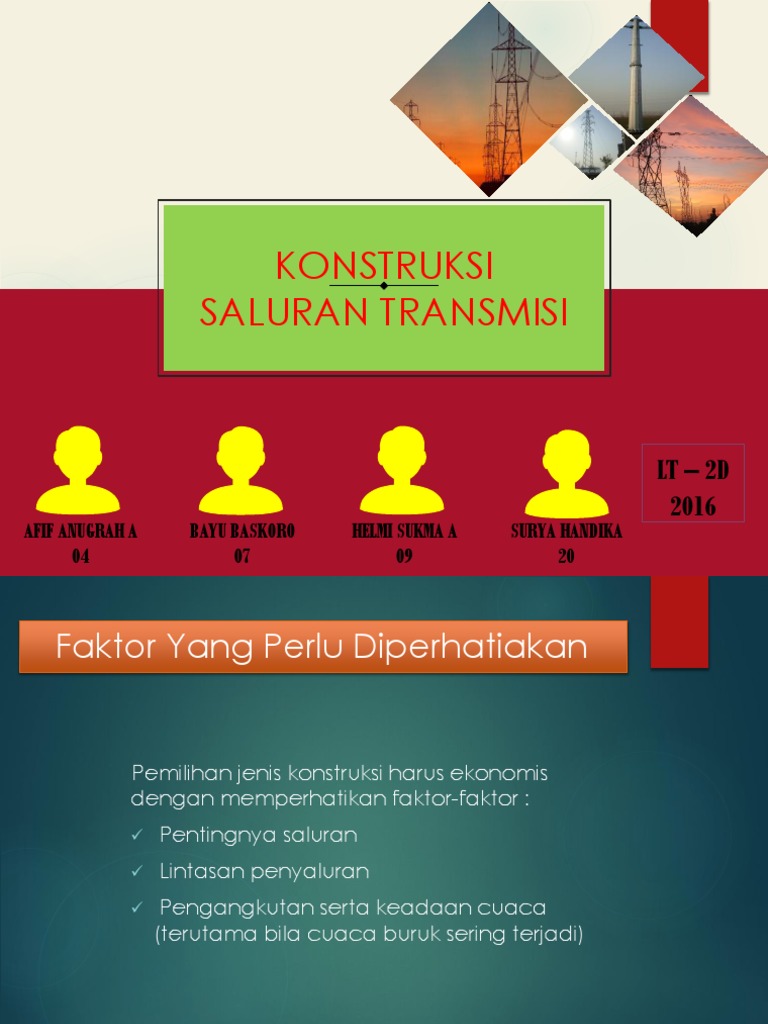 KONSTRUKSI
SALURAN TRANSMISI

AFIF ANUGRAH A
04

BAYU BASKORO
07

HELMI SUKMA A
09

SURYA HANDIKA
20

LT – 2D
2016

Faktor Yang Perlu Diperhatiakan

Pemilihan jenis konstruksi harus ekonomis dengan memperhatikan faktor-faktor :

✓ Pentingnya saluran
✓ Lintasan penyaluran
✓ Pengangkutan serta keadaan cuaca (terutama bila cuaca buruk sering terjadi)